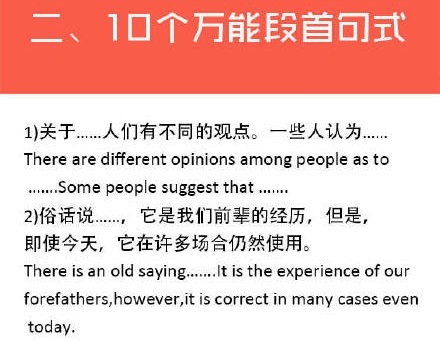 二、10个万能段首句式

1)关于……人们有不同的观点。一些人认为……
There are different opinions among people as to …….Some people suggest that …….

2)俗话说……，它是我们前辈的经历，但是，即使今天，它在许多场合仍然使用。
There is an old saying…….It is the experience of our forefathers,however,it is correct in many cases even today.